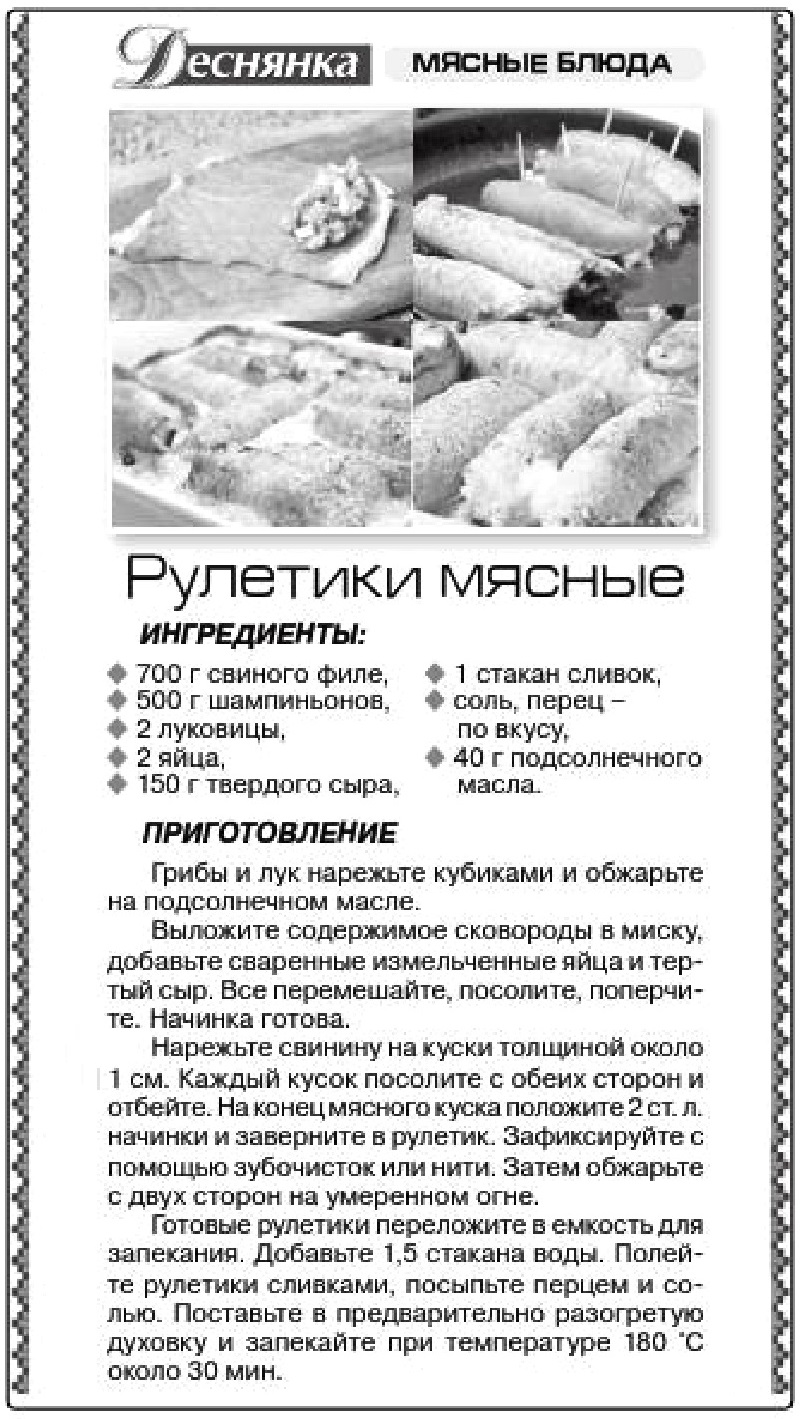 Деснянка МЯСНЫЕ БЛЮДА

Рулетики мясные

ИНГРЕДИЕНТЫ:

◆ 700 г свиного филе,
◆ 500 г шампиньонов,
◆ 2 луковицы,
◆ 2 яйца,
◆ 150 г твердого сыра,
◆ 1 стакан сливок,
◆ соль, перец – по вкусу,
◆ 40 г подсолнечного масла.

ПРИГОТОВЛЕНИЕ

Грибы и лук нарежьте кубиками и обжарьте на подсолнечном масле.

Выложите содержимое сковороды в миску, добавьте сваренные измельченные яйца и тертый сыр. Все перемешайте, посолите, поперчите. Начинка готова.

Нарежьте свинину на куски толщиной около 1 см. Каждый кусок посолите с обеих сторон и отбейте. На конец мясного куска положите 2 ст. л. начинки и заверните в рулетик. Зафиксируйте с помощью зубочисток или нити. Затем обжарьте с двух сторон на умеренном огне.

Готовые рулетики переложите в емкость для запекания. Добавьте 1,5 стакана воды. Полейте рулетики сливками, посыпьте перцем и солью. Поставьте в предварительно разогретую духовку и запекайте при температуре 180 °С около 30 мин.